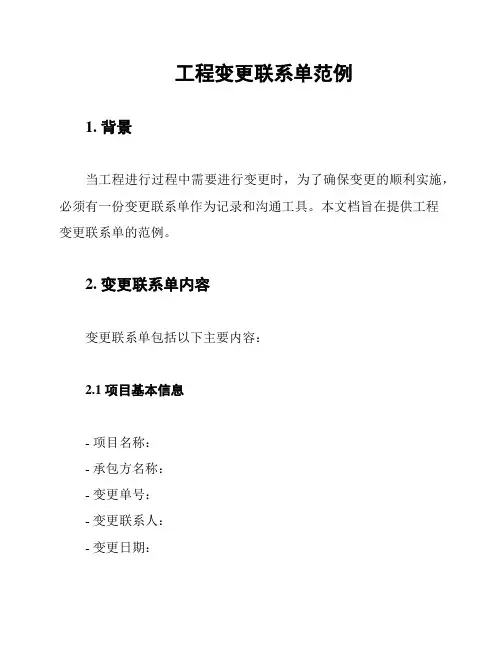 工程变更联系单范例

1. 背景

当工程进行过程中需要进行变更时，为了确保变更的顺利实施，必须有一份变更联系单作为记录和沟通工具。本文档旨在提供工程变更联系单的范例。

2. 变更联系单内容

变更联系单包括以下主要内容：

2.1 项目基本信息

- 项目名称：
- 承包方名称：
- 变更单号：
- 变更联系人：
- 变更日期：